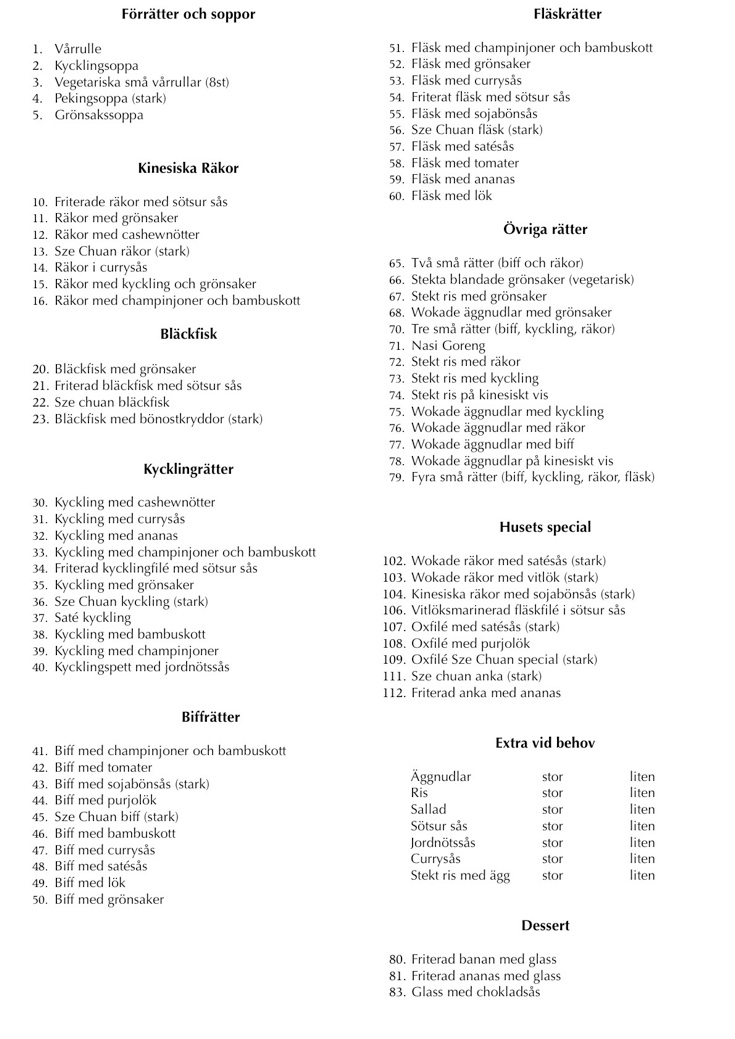 **Förrätter och soppor**

1. Vårrulle
2. Kycklingsoppa
3. Vegetariska små vårrullar (8st)
4. Pekingsoppa (stark)
5. Grönsakssoppa

**Kinesiska Räkor**

10. Friterade räkor med sötsur sås
11. Räkor med grönsaker
12. Räkor med cashewnötter
13. Sze Chuan räkor (stark)
14. Räkor i currysås
15. Räkor med kyckling och grönsaker
16. Räkor med champinjoner och bambuskott

**Bläckfisk**

20. Bläckfisk med grönsaker
21. Friterad bläckfisk med sötsur sås
22. Sze chuan bläckfisk
23. Bläckfisk med bönostkryddor (stark)

**Kycklingrätter**

30. Kyckling med cashewnötter
31. Kyckling med currysås
32. Kyckling med ananas
33. Kyckling med champinjoner och bambuskott
34. Friterad kycklingfilé med sötsur sås
35. Kyckling med grönsaker
36. Sze Chuan kyckling (stark)
37. Saté kyckling
38. Kyckling med bambuskott
39. Kyckling med champinjoner
40. Kycklingspett med jordnötssås

**Biffrätter**

41. Biff med champinjoner och bambuskott
42. Biff med tomater
43. Biff med sojabönsås (stark)
44. Biff med purjolök
45. Sze Chuan biff (stark)
46. Biff med bambuskott
47. Biff med currysås
48. Biff med satésås
49. Biff med lök
50. Biff med grönsaker

**Fläskrätter**

51. Fläsk med champinjoner och bambuskott
52. Fläsk med grönsaker
53. Fläsk med currysås
54. Friterat fläsk med sötsur sås
55. Fläsk med sojabönsås
56. Sze Chuan fläsk (stark)
57. Fläsk med satésås
58. Fläsk med tomater
59. Fläsk med ananas
60. Fläsk med lök

**Övriga rätter**

65. Två små rätter (biff och räkor)
66. Stekta blandade grönsaker (vegetarisk)
67. Stekt ris med grönsaker
68. Wokade äggnudlar med grönsaker
70. Tre små rätter (biff, kyckling, räkor)
71. Nasi Goreng
72. Stekt ris med räkor
73. Stekt ris med kyckling
74. Stekt ris på kinesiskt vis
75. Wokade äggnudlar med kyckling
76. Wokade äggnudlar med räkor
77. Wokade äggnudlar med biff
78. Wokade äggnudlar på kinesiskt vis
79. Fyra små rätter (biff, kyckling, räkor, fläsk)

**Husets special**

102. Wokade räkor med satésås (stark)
103. Wokade räkor med vitlök (stark)
104. Kinesiska räkor med sojabönsås (stark)
106. Vitlöksmarinerad fläskfilé i sötsur sås
107. Oxfilé med satésås (stark)
108. Oxfilé med purjolök
109. Oxfilé Sze Chuan special (stark)
111. Sze chuan anka (stark)
112. Friterad anka med ananas

**Extra vid behov**

| | | |
|---|---|---|
| Äggnudlar | stor | liten |
| Ris | stor | liten |
| Sallad | stor | liten |
| Sötsur sås | stor | liten |
| Jordnötssås | stor | liten |
| Currysås | stor | liten |
| Stekt ris med ägg | stor | liten |

**Dessert**

80. Friterad banan med glass
81. Friterad ananas med glass
83. Glass med chokladsås